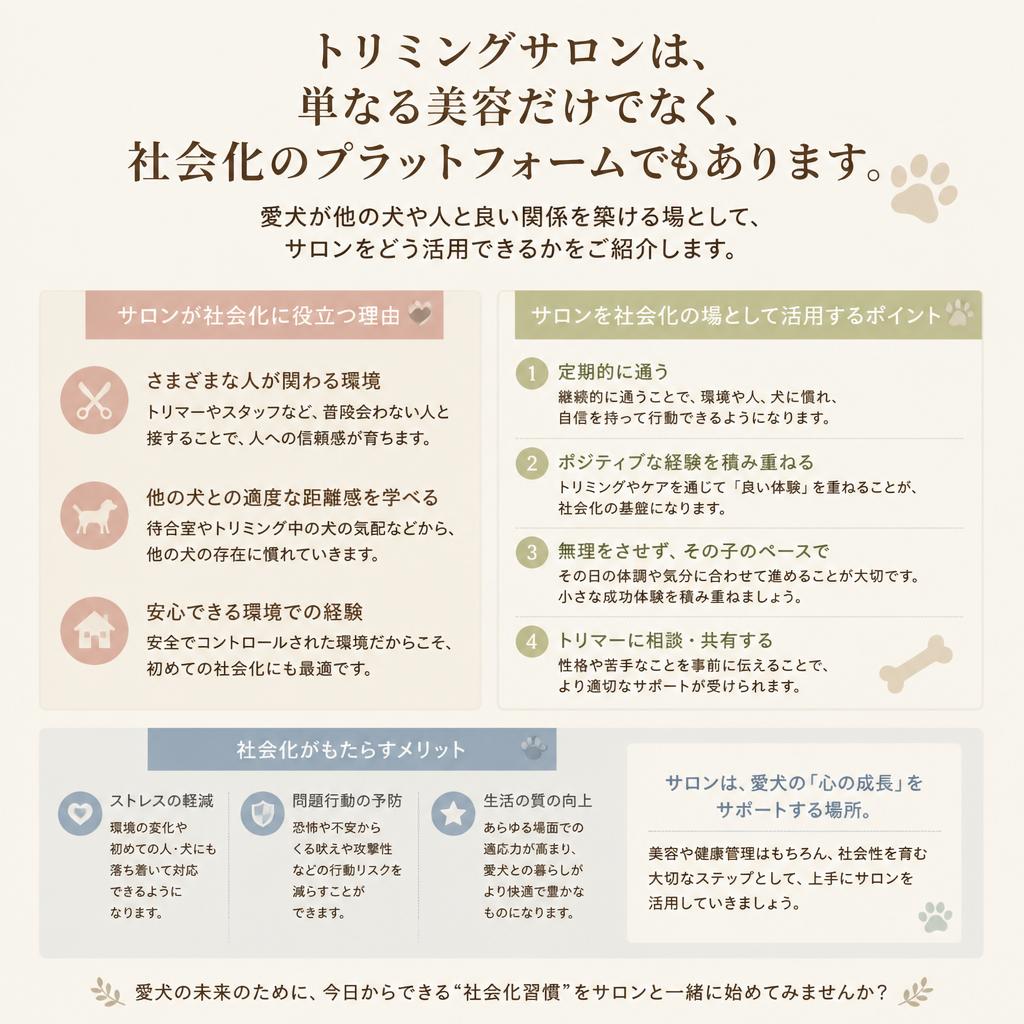 トリミングサロンは、
単なる美容だけでなく、
社会化のプラットフォームでもあります。

愛犬が他の犬や人と良い関係を築ける場として、
サロンをどう活用できるかをご紹介します。

サロンが社会化に役立つ理由

さまざまな人が関わる環境
トリマーやスタッフなど、普段会わない人と接することで、人への信頼感が育ちます。

他の犬との適度な距離感を学べる
待合室やトリミング中の犬の気配などから、他の犬の存在に慣れていきます。

安心できる環境での経験
安全でコントロールされた環境だからこそ、初めての社会化にも最適です。

サロンを社会化の場として活用するポイント

1 定期的に通う
継続的に通うことで、環境や人、犬に慣れ、自信を持って行動できるようになります。

2 ポジティブな経験を積み重ねる
トリミングやケアを通じて「良い体験」を重ねることが、社会化の基盤になります。

3 無理をさせず、その子のペースで
その日の体調や気分に合わせて進めることが大切です。小さな成功体験を積み重ねましょう。

4 トリマーに相談・共有する
性格や苦手なことを事前に伝えることで、より適切なサポートが受けられます。

社会化がもたらすメリット

ストレスの軽減
環境の変化や初めての人・犬にも落ち着いて対応できるようになります。

問題行動の予防
恐怖や不安からくる吠えや攻撃性などの行動リスクを減らすことができます。

生活の質の向上
あらゆる場面での適応力が高まり、愛犬との暮らしがより快適で豊かなものになります。

サロンは、愛犬の「心の成長」をサポートする場所。

美容や健康管理はもちろん、社会性を育む大切なステップとして、上手にサロンを活用していきましょう。

愛犬の未来のために、今日からできる“社会化習慣”をサロンと一緒に始めてみませんか？